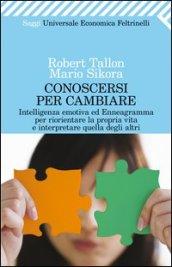 Saggi Universale Economica Feltrinelli

Robert Tallon
Mario Sikora

CONOSCERSI PER CAMBIARE

Intelligenza emotiva ed Enneagramma per riorientare la propria vita e interpretare quella degli altri